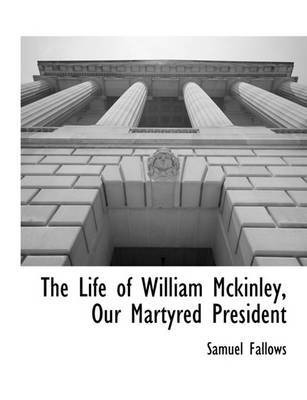 The Life of William Mckinley, Our Martyred President

Samuel Fallows